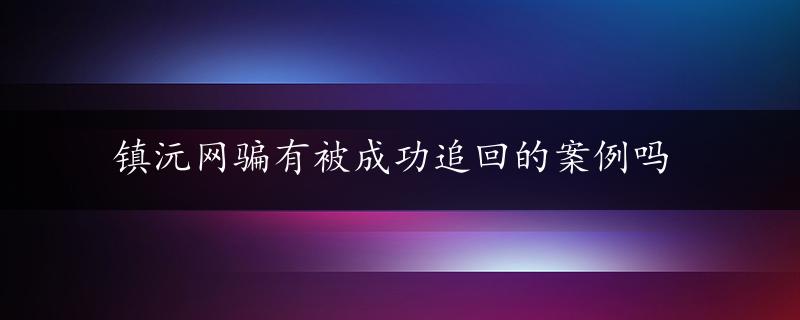 镇沅网骗有被成功追回的案例吗